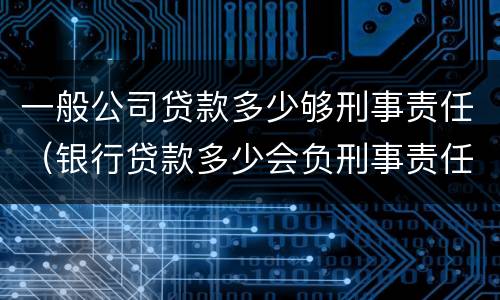 一般公司贷款多少够刑事责任（银行贷款多少会负刑事责任